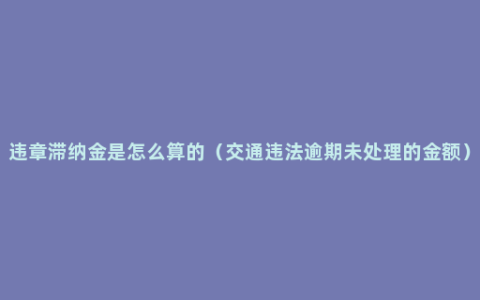 违章滞纳金是怎么算的（交通违法逾期未处理的金额）